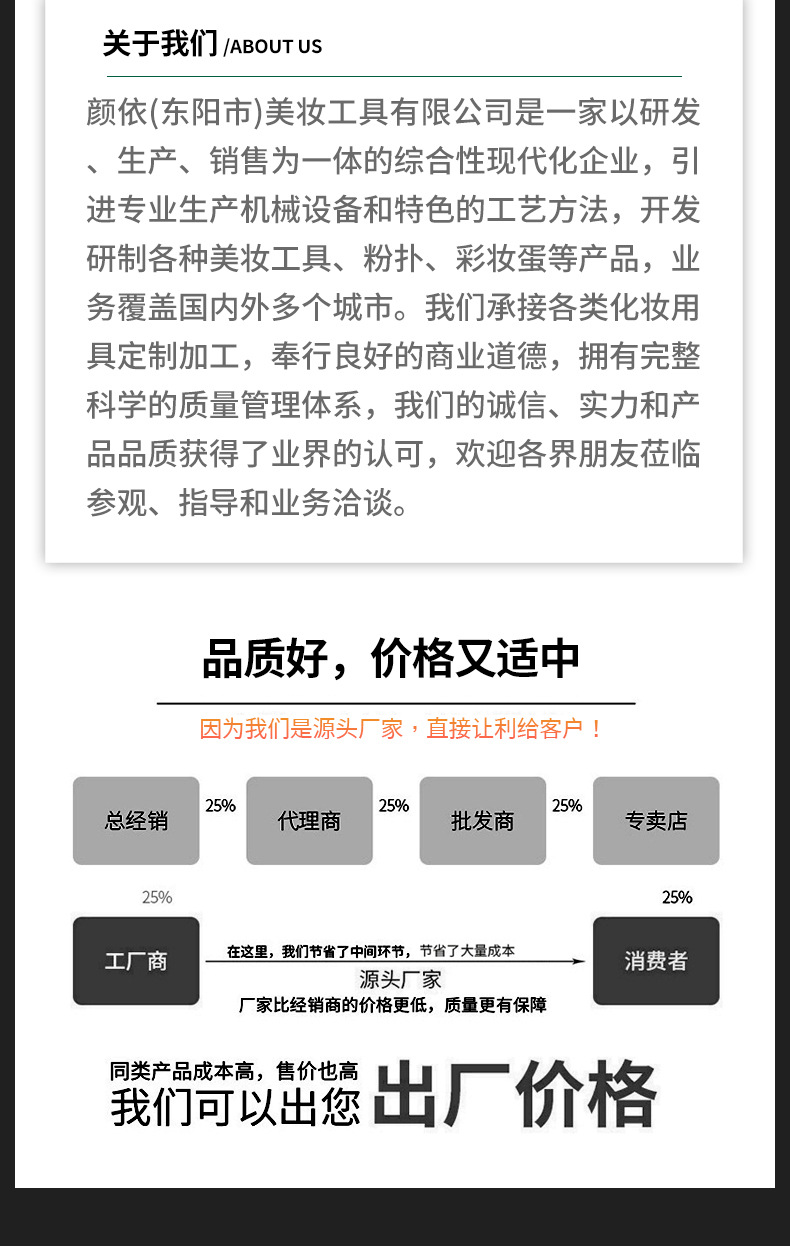 关于我们 /ABOUT US

颜依(东阳市)美妆工具有限公司是一家以研发、生产、销售为一体的综合性现代化企业，引进专业生产机械设备和特色的工艺方法，开发研制各种美妆工具、粉扑、彩妆蛋等产品，业务覆盖国内外多个城市。我们承接各类化妆用具定制加工，奉行良好的商业道德，拥有完整科学的质量管理体系，我们的诚信、实力和产品品质获得了业界的认可，欢迎各界朋友莅临参观、指导和业务洽谈。

品质好，价格又适中

因为我们是源头厂家，直接让利给客户！

总经销 25% 代理商 25% 批发商 25% 专卖店

25%

25%

工厂商

在这里，我们节省了中间环节，节省了大量成本

源头厂家

厂家比经销商的价格更低，质量更有保障

消费者

同类产品成本高，售价也高
我们可以出您 出厂价格